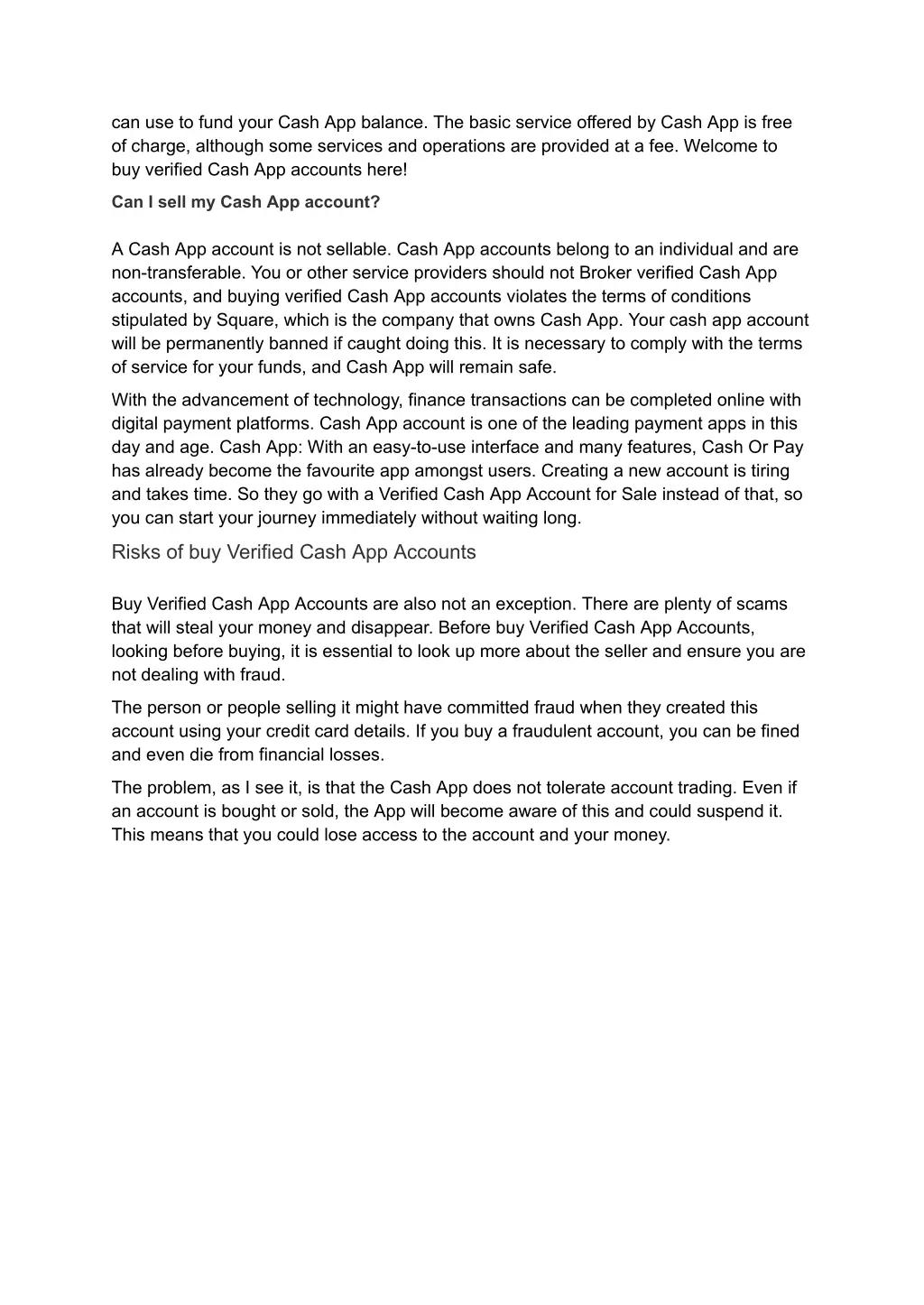 can use to fund your Cash App balance. The basic service offered by Cash App is free of charge, although some services and operations are provided at a fee. Welcome to buy verified Cash App accounts here!

Can I sell my Cash App account?

A Cash App account is not sellable. Cash App accounts belong to an individual and are non-transferable. You or other service providers should not Broker verified Cash App accounts, and buying verified Cash App accounts violates the terms of conditions stipulated by Square, which is the company that owns Cash App. Your cash app account will be permanently banned if caught doing this. It is necessary to comply with the terms of service for your funds, and Cash App will remain safe.

With the advancement of technology, finance transactions can be completed online with digital payment platforms. Cash App account is one of the leading payment apps in this day and age. Cash App: With an easy-to-use interface and many features, Cash Or Pay has already become the favourite app amongst users. Creating a new account is tiring and takes time. So they go with a Verified Cash App Account for Sale instead of that, so you can start your journey immediately without waiting long.

Risks of buy Verified Cash App Accounts

Buy Verified Cash App Accounts are also not an exception. There are plenty of scams that will steal your money and disappear. Before buy Verified Cash App Accounts, looking before buying, it is essential to look up more about the seller and ensure you are not dealing with fraud.

The person or people selling it might have committed fraud when they created this account using your credit card details. If you buy a fraudulent account, you can be fined and even die from financial losses.

The problem, as I see it, is that the Cash App does not tolerate account trading. Even if an account is bought or sold, the App will become aware of this and could suspend it. This means that you could lose access to the account and your money.